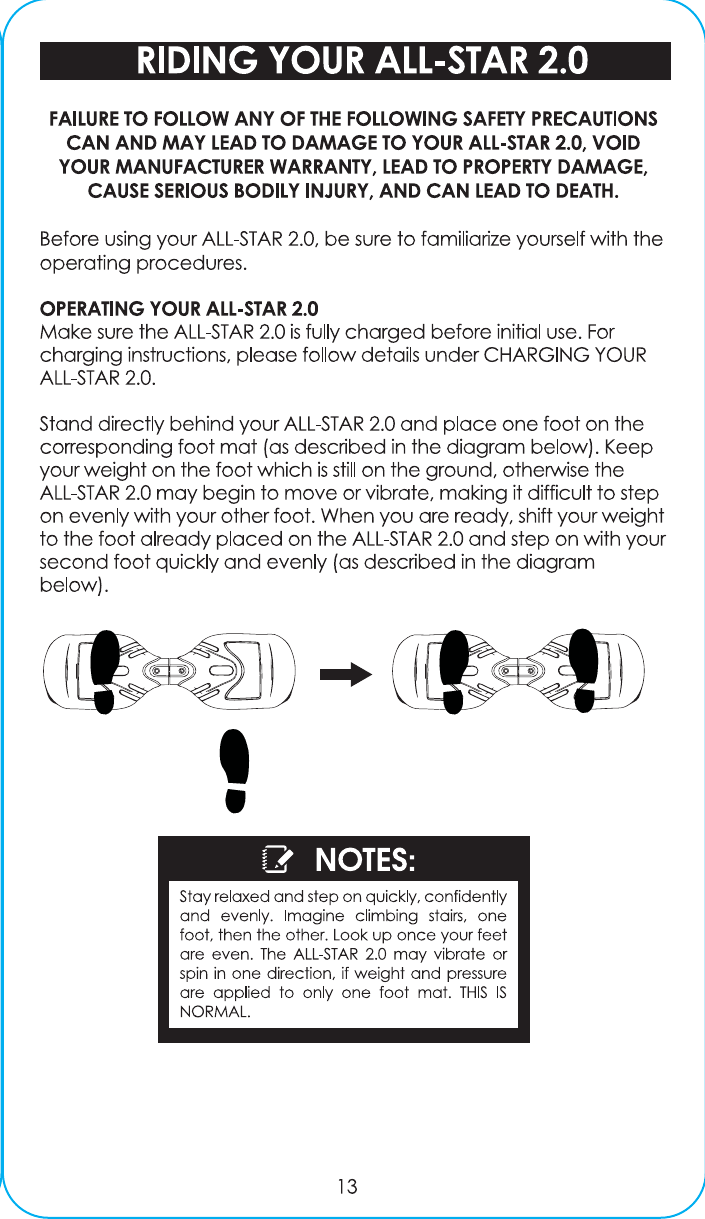 RIDING YOUR ALL-STAR 2.0

FAILURE TO FOLLOW ANY OF THE FOLLOWING SAFETY PRECAUTIONS CAN AND MAY LEAD TO DAMAGE TO YOUR ALL-STAR 2.0, VOID YOUR MANUFACTURER WARRANTY, LEAD TO PROPERTY DAMAGE, CAUSE SERIOUS BODILY INJURY, AND CAN LEAD TO DEATH.

Before using your ALL-STAR 2.0, be sure to familiarize yourself with the operating procedures.

OPERATING YOUR ALL-STAR 2.0
Make sure the ALL-STAR 2.0 is fully charged before initial use. For charging instructions, please follow details under CHARGING YOUR ALL-STAR 2.0.

Stand directly behind your ALL-STAR 2.0 and place one foot on the corresponding foot mat (as described in the diagram below). Keep your weight on the foot which is still on the ground, otherwise the ALL-STAR 2.0 may begin to move or vibrate, making it difficult to step on evenly with your other foot. When you are ready, shift your weight to the foot already placed on the ALL-STAR 2.0 and step on with your second foot quickly and evenly (as described in the diagram below).

NOTES:

Stay relaxed and step on quickly, confidently and evenly. Imagine climbing stairs, one foot, then the other. Look up once your feet are even. The ALL-STAR 2.0 may vibrate or spin in one direction, if weight and pressure are applied to only one foot mat. THIS IS NORMAL.

13